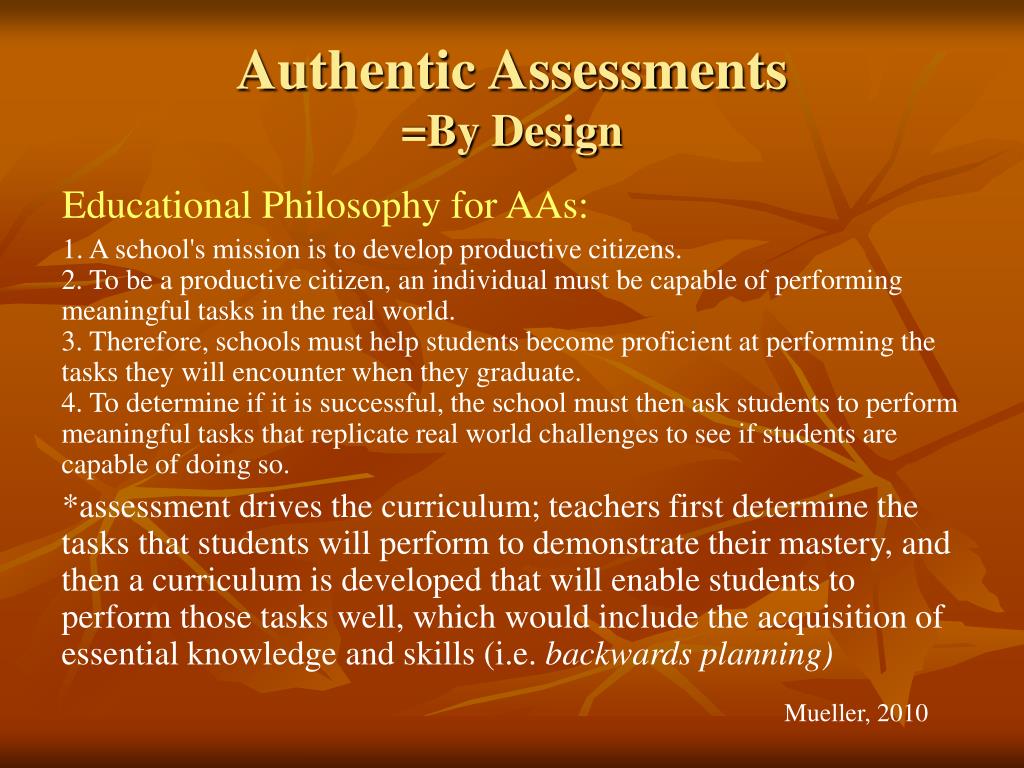 Authentic Assessments
=By Design

Educational Philosophy for AAs:

1. A school's mission is to develop productive citizens.
2. To be a productive citizen, an individual must be capable of performing meaningful tasks in the real world.
3. Therefore, schools must help students become proficient at performing the tasks they will encounter when they graduate.
4. To determine if it is successful, the school must then ask students to perform meaningful tasks that replicate real world challenges to see if students are capable of doing so.

*assessment drives the curriculum; teachers first determine the tasks that students will perform to demonstrate their mastery, and then a curriculum is developed that will enable students to perform those tasks well, which would include the acquisition of essential knowledge and skills (i.e. backwards planning)

Mueller, 2010